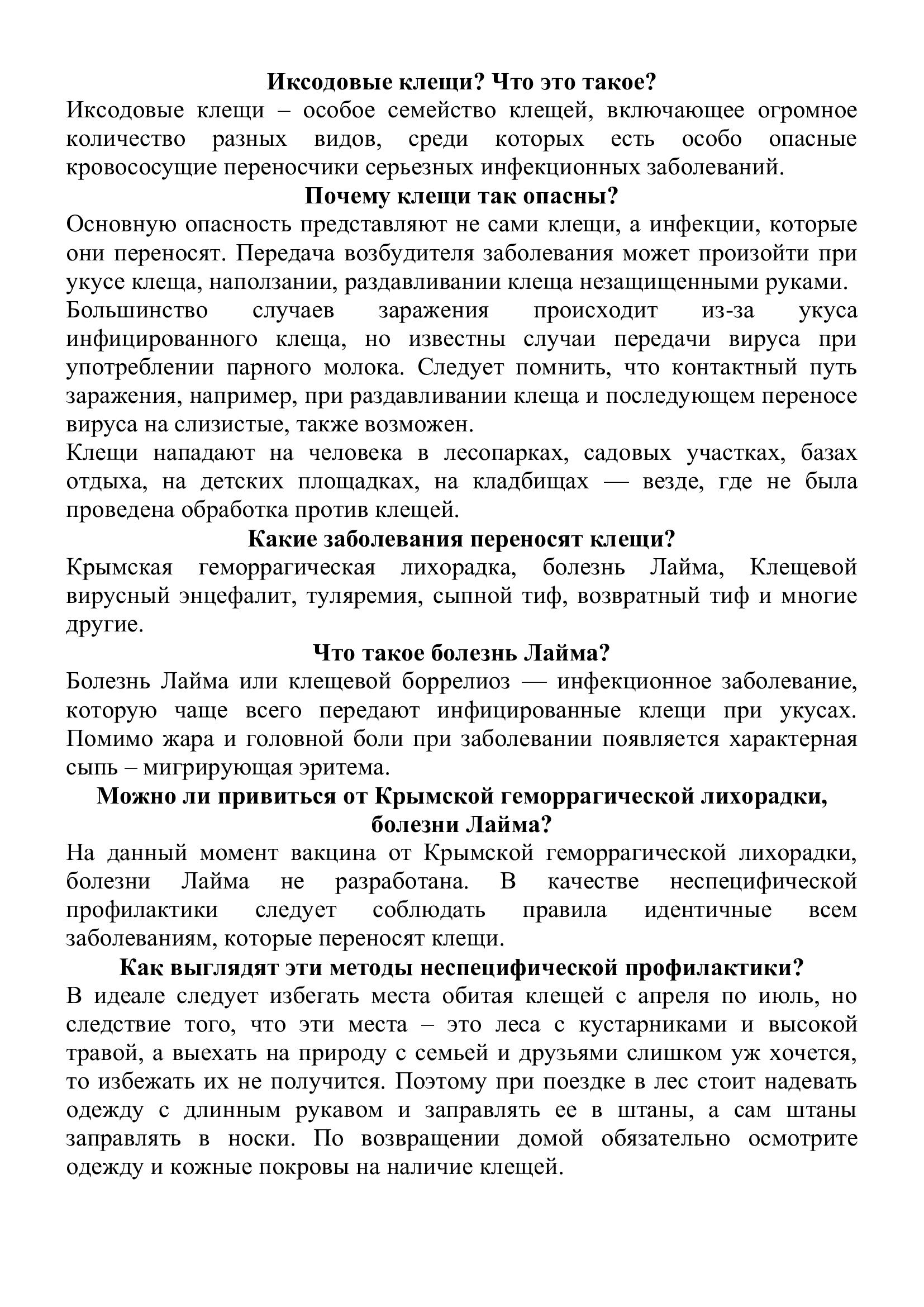 Иксодовые клещи? Что это такое?
Иксодовые клещи – особое семейство клещей, включающее огромное количество разных видов, среди которых есть особо опасные кровососущие переносчики серьезных инфекционных заболеваний.
Почему клещи так опасны?
Основную опасность представляют не сами клещи, а инфекции, которые они переносят. Передача возбудителя заболевания может произойти при укусе клеща, наползании, раздавливании клеща незащищенными руками.
Большинство случаев заражения происходит из-за укуса инфицированного клеща, но известны случаи передачи вируса при употреблении парного молока. Следует помнить, что контактный путь заражения, например, при раздавливании клеща и последующем переносе вируса на слизистые, также возможен.
Клещи нападают на человека в лесопарках, садовых участках, базах отдыха, на детских площадках, на кладбищах — везде, где не была проведена обработка против клещей.
Какие заболевания переносят клещи?
Крымская геморрагическая лихорадка, болезнь Лайма, Клещевой вирусный энцефалит, туляремия, сыпной тиф, возвратный тиф и многие другие.
Что такое болезнь Лайма?
Болезнь Лайма или клещевой боррелиоз — инфекционное заболевание, которую чаще всего передают инфицированные клещи при укусах. Помимо жара и головной боли при заболевании появляется характерная сыпь – мигрирующая эритема.
Можно ли привиться от Крымской геморрагической лихорадки, болезни Лайма?
На данный момент вакцина от Крымской геморрагической лихорадки, болезни Лайма не разработана. В качестве неспецифической профилактики следует соблюдать правила идентичные всем заболеваниям, которые переносят клещи.
Как выглядят эти методы неспецифической профилактики?
В идеале следует избегать места обитая клещей с апреля по июль, но следствие того, что эти места – это леса с кустарниками и высокой травой, а выехать на природу с семьей и друзьями слишком уж хочется, то избежать их не получится. Поэтому при поездке в лес стоит надевать одежду с длинным рукавом и заправлять ее в штаны, а сам штаны заправлять в носки. По возвращении домой обязательно осмотрите одежду и кожные покровы на наличие клещей.